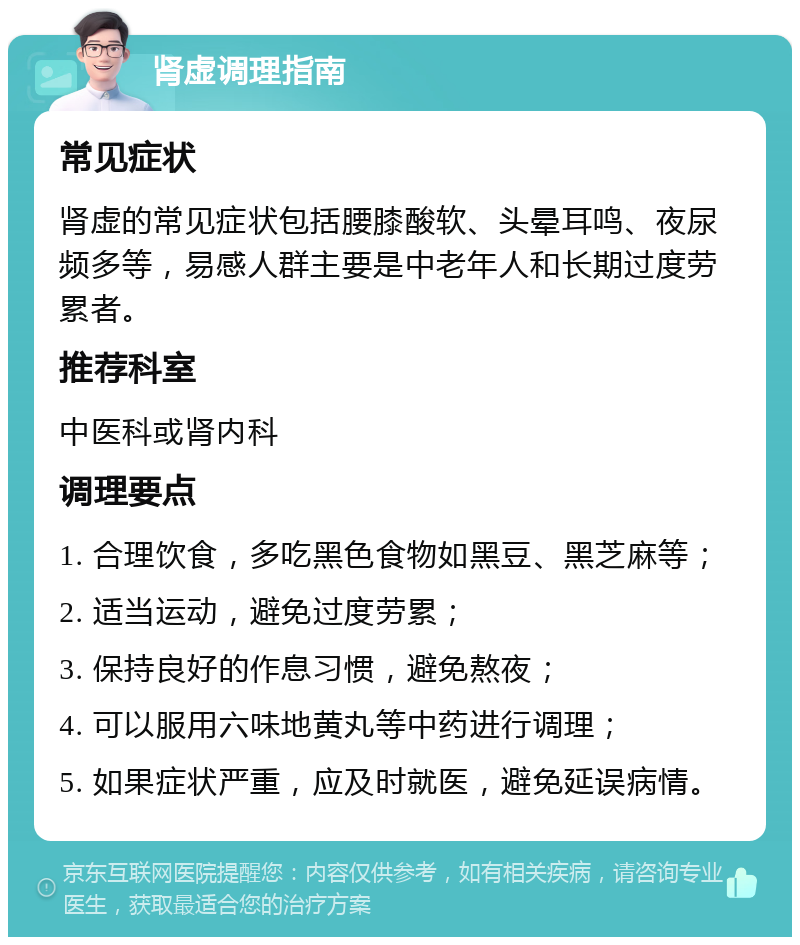 肾虚调理指南

常见症状

肾虚的常见症状包括腰膝酸软、头晕耳鸣、夜尿频多等，易感人群主要是中老年人和长期过度劳累者。

推荐科室

中医科或肾内科

调理要点

1. 合理饮食，多吃黑色食物如黑豆、黑芝麻等；

2. 适当运动，避免过度劳累；

3. 保持良好的作息习惯，避免熬夜；

4. 可以服用六味地黄丸等中药进行调理；

5. 如果症状严重，应及时就医，避免延误病情。

京东互联网医院提醒您：内容仅供参考，如有相关疾病，请咨询专业医生，获取最适合您的治疗方案